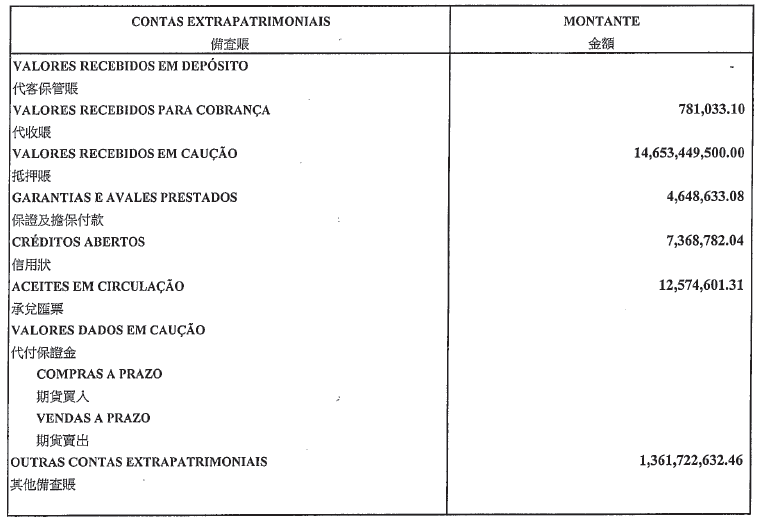 | CONTAS EXTRAPATRIMONIAIS 備查賬 | MONTANTE 金額 |
|---|---|
| VALORES RECEBIDOS EM DEPÓSITO 代客保管賬 | - |
| VALORES RECEBIDOS PARA COBRANÇA 代收賬 | 781,033.10 |
| VALORES RECEBIDOS EM CAUÇÃO 抵押賬 | 14,653,449,500.00 |
| GARANTIAS E AVALES PRESTADOS 保證及擔保付款 | 4,648,633.08 |
| CRÉDITOS ABERTOS 信用狀 | 7,368,782.04 |
| ACEITES EM CIRCULAÇÃO 承兌匯票 | 12,574,601.31 |
| VALORES DADOS EM CAUÇÃO 代付保證金 | |
| COMPRAS A PRAZO 期貨買入 | |
| VENDAS A PRAZO 期貨賣出 | |
| OUTRAS CONTAS EXTRAPATRIMONIAIS 其他備查賬 | 1,361,722,632.46 |